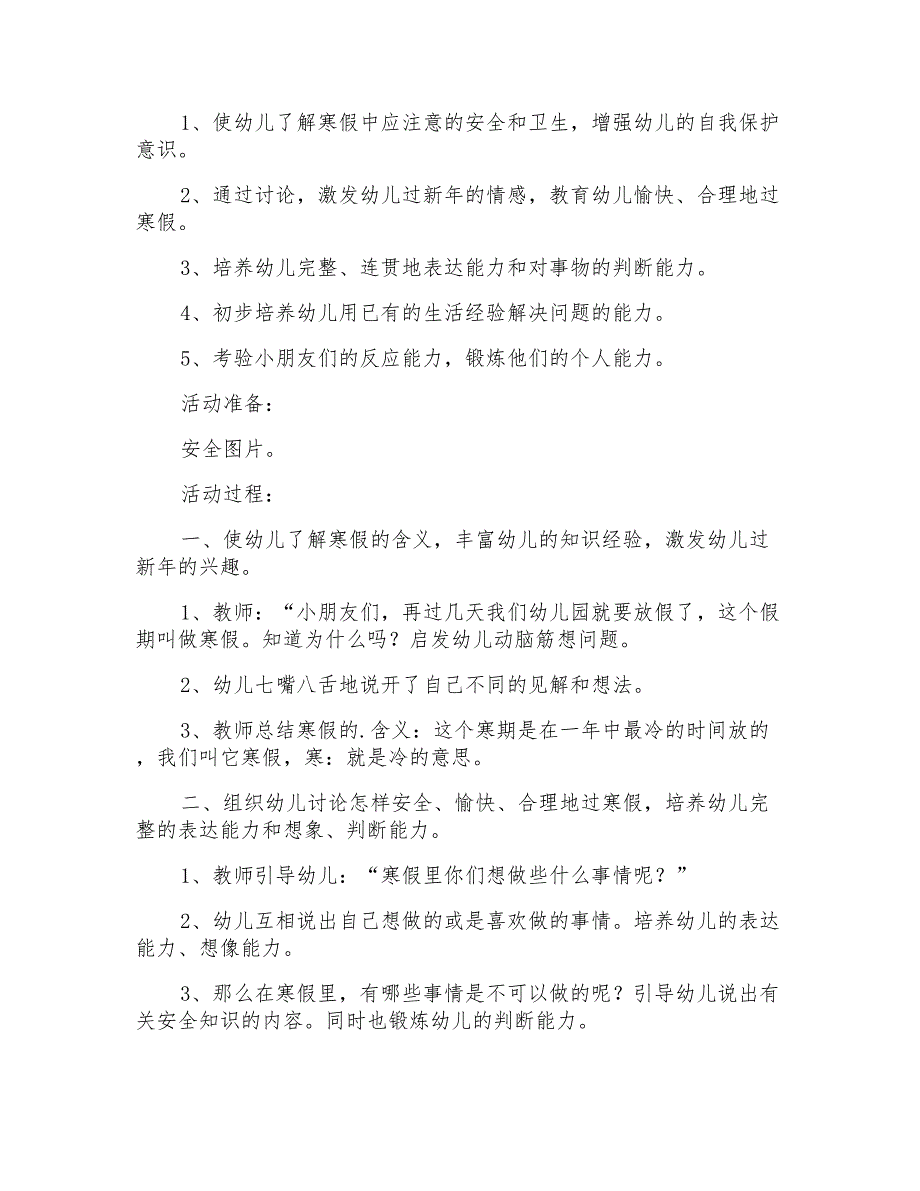 1、使幼儿了解寒假中应注意的安全和卫生，增强幼儿的自我保护意识。

2、通过讨论，激发幼儿过新年的情感，教育幼儿愉快、合理地过寒假。

3、培养幼儿完整、连贯地表达能力和对事物的判断能力。

4、初步培养幼儿用已有的生活经验解决问题的能力。

5、考验小朋友们的反应能力，锻炼他们的个人能力。

活动准备：

安全图片。

活动过程：

一、使幼儿了解寒假的含义，丰富幼儿的知识经验，激发幼儿过新年的兴趣。

1、教师：“小朋友们，再过几天我们幼儿园就要放假了，这个假期叫做寒假。知道为什么吗？启发幼儿动脑筋想问题。

2、幼儿七嘴八舌地说开了自己不同的见解和想法。

3、教师总结寒假的.含义：这个寒期是在一年中最冷的时间放的，我们叫它寒假，寒：就是冷的意思。

二、组织幼儿讨论怎样安全、愉快、合理地过寒假，培养幼儿完整的表达能力和想象、判断能力。

1、教师引导幼儿：“寒假里你们想做些什么事情呢？”

2、幼儿互相说出自己想做的或是喜欢做的事情。培养幼儿的表达能力、想像能力。

3、那么在寒假里，有哪些事情是不可以做的呢？引导幼儿说出有关安全知识的内容。同时也锻炼幼儿的判断能力。